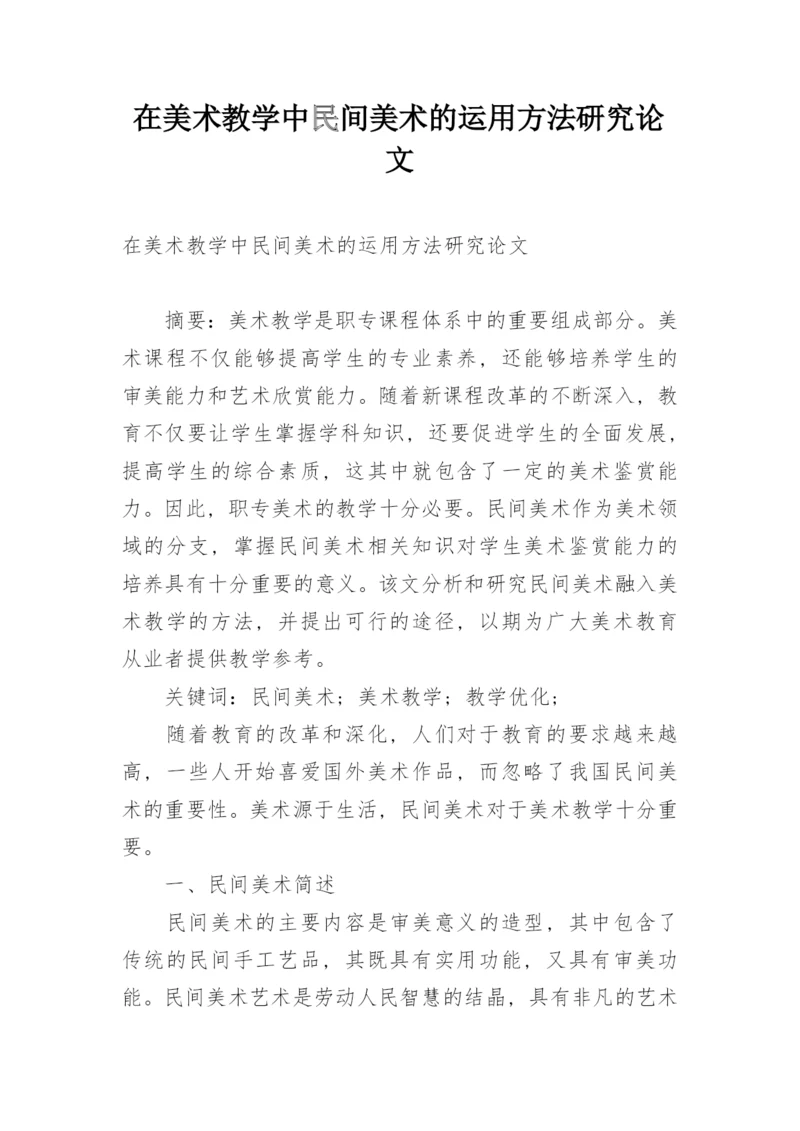 在美术教学中民间美术的运用方法研究论文

在美术教学中民间美术的运用方法研究论文

摘要：美术教学是职专课程体系中的重要组成部分。美术课程不仅能够提高学生的专业素养，还能够培养学生的审美能力和艺术欣赏能力。随着新课程改革的不断深入，教育不仅要让学生掌握学科知识，还要促进学生的全面发展，提高学生的综合素质，这其中就包含了一定的美术鉴赏能力。因此，职专美术的教学十分必要。民间美术作为美术领域的分支，掌握民间美术相关知识对学生美术鉴赏能力的培养具有十分重要的意义。该文分析和研究民间美术融入美术教学的方法，并提出可行的途径，以期为广大美术教育从业者提供教学参考。

关键词：民间美术；美术教学；教学优化；

随着教育的改革和深化，人们对于教育的要求越来越高，一些人开始喜爱国外美术作品，而忽略了我国民间美术的重要性。美术源于生活，民间美术对于美术教学十分重要。

一、民间美术简述

民间美术的主要内容是审美意义的造型，其中包含了传统的民间手工艺品，其既具有实用功能，又具有审美功能。民间美术艺术是劳动人民智慧的结晶，具有非凡的艺术